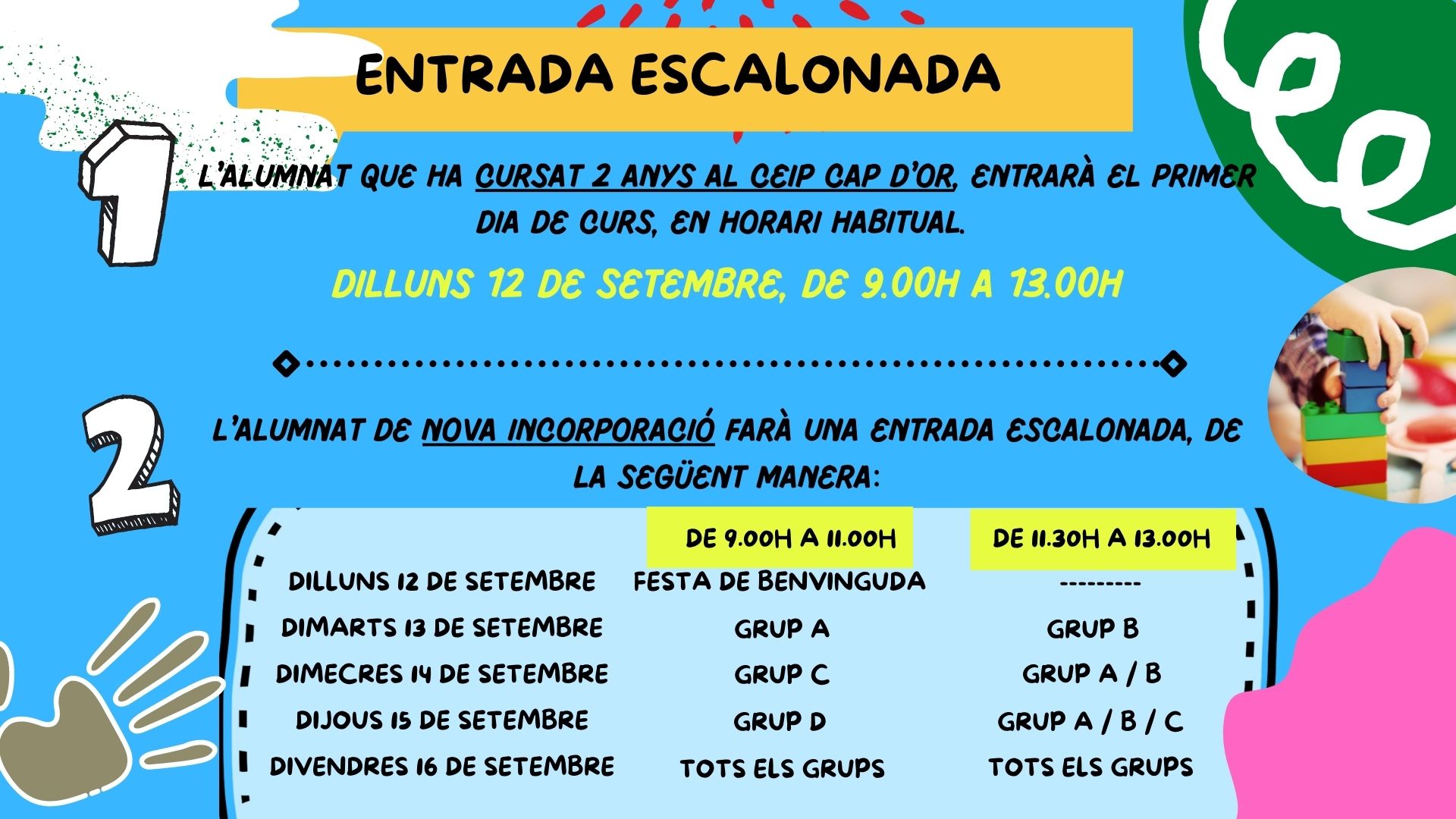 ENTRADA ESCALONADA

1

L'ALUMNAT QUE HA CURSAT 2 ANYS AL CEIP CAP D'OR, ENTRARÀ EL PRIMER DIA DE CURS, EN HORARI HABITUAL.

DILLUNS 12 DE SETEMBRE, DE 9.00H A 13.00H

2

L'ALUMNAT DE NOVA INCORPORACIÓ FARÀ UNA ENTRADA ESCALONADA, DE LA SEGÜENT MANERA:

| | DE 9.00H A 11.00H | DE 11.30H A 13.00H |
|---|---|---|
| DILLUNS 12 DE SETEMBRE | FESTA DE BENVINGUDA | --------- |
| DIMARTS 13 DE SETEMBRE | GRUP A | GRUP B |
| DIMECRES 14 DE SETEMBRE | GRUP C | GRUP A / B |
| DIJOUS 15 DE SETEMBRE | GRUP D | GRUP A / B / C |
| DIVENDRES 16 DE SETEMBRE | TOTS ELS GRUPS | TOTS ELS GRUPS |